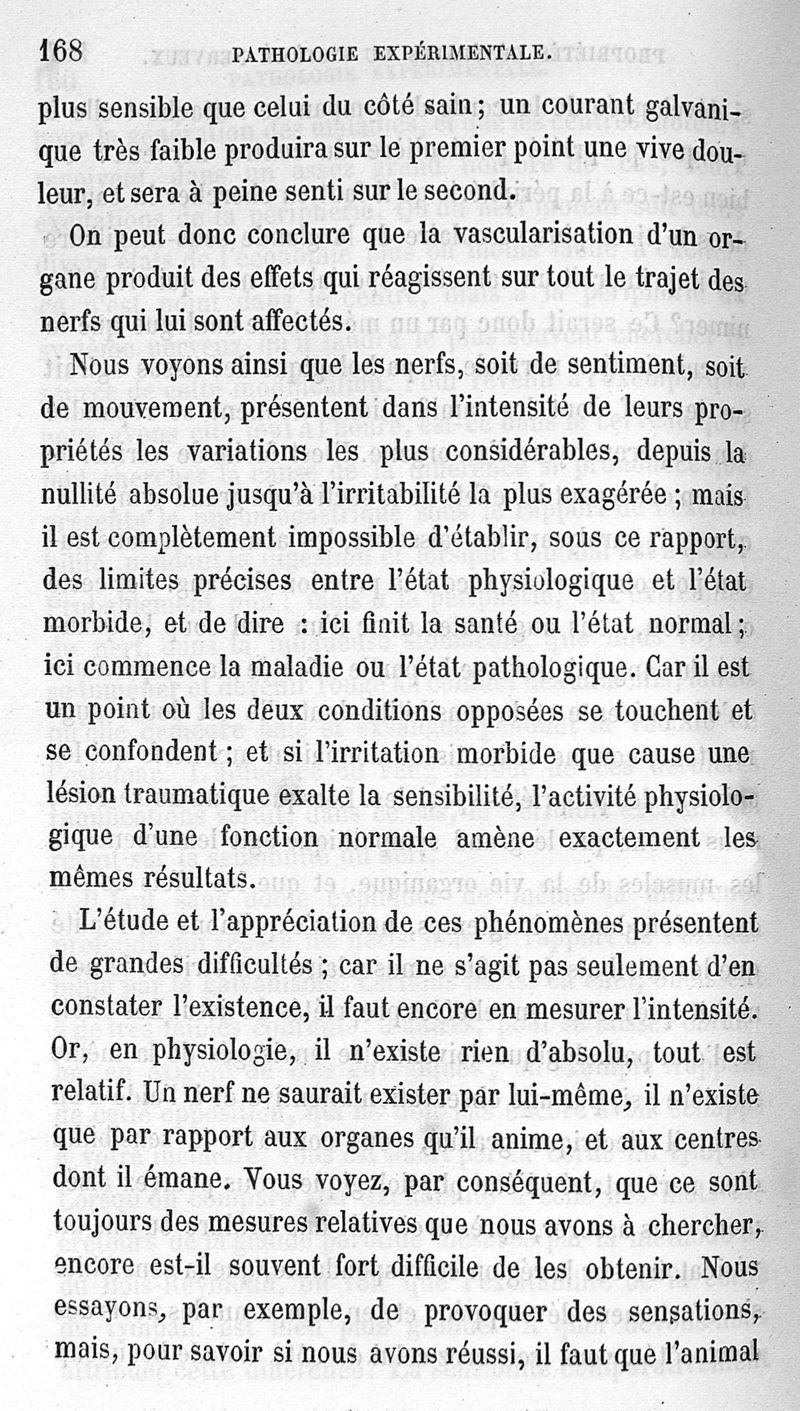 168 PATHOLOGIE EXPÉRIMENTALE.

plus sensible que celui du côté sain ; un courant galvanique très faible produira sur le premier point une vive douleur, et sera à peine senti sur le second.

On peut donc conclure que la vascularisation d'un organe produit des effets qui réagissent sur tout le trajet des nerfs qui lui sont affectés.

Nous voyons ainsi que les nerfs, soit de sentiment, soit de mouvement, présentent dans l'intensité de leurs propriétés les variations les plus considérables, depuis la nullité absolue jusqu'à l'irritabilité la plus exagérée ; mais il est complètement impossible d'établir, sous ce rapport, des limites précises entre l'état physiologique et l'état morbide, et de dire : ici finit la santé ou l'état normal ; ici commence la maladie ou l'état pathologique. Car il est un point où les deux conditions opposées se touchent et se confondent ; et si l'irritation morbide que cause une lésion traumatique exalte la sensibilité, l'activité physiologique d'une fonction normale amène exactement les mêmes résultats.

L'étude et l'appréciation de ces phénomènes présentent de grandes difficultés ; car il ne s'agit pas seulement d'en constater l'existence, il faut encore en mesurer l'intensité. Or, en physiologie, il n'existe rien d'absolu, tout est relatif. Un nerf ne saurait exister par lui-même, il n'existe que par rapport aux organes qu'il anime, et aux centres dont il émane. Vous voyez, par conséquent, que ce sont toujours des mesures relatives que nous avons à chercher, encore est-il souvent fort difficile de les obtenir. Nous essayons, par exemple, de provoquer des sensations, mais, pour savoir si nous avons réussi, il faut que l'animal